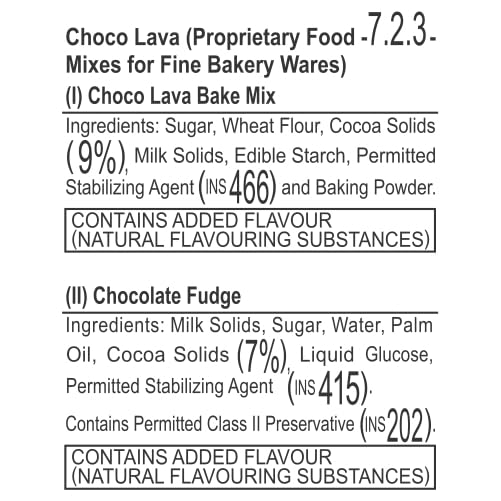 Choco Lava (Proprietary Food -7.2.3-
Mixes for Fine Bakery Wares)

(I) Choco Lava Bake Mix

Ingredients: Sugar, Wheat Flour, Cocoa Solids (9%), Milk Solids, Edible Starch, Permitted Stabilizing Agent (INS 466) and Baking Powder.

CONTAINS ADDED FLAVOUR
(NATURAL FLAVOURING SUBSTANCES)

(II) Chocolate Fudge

Ingredients: Milk Solids, Sugar, Water, Palm Oil, Cocoa Solids (7%), Liquid Glucose, Permitted Stabilizing Agent (INS 415).

Contains Permitted Class II Preservative (INS 202).

CONTAINS ADDED FLAVOUR
(NATURAL FLAVOURING SUBSTANCES)